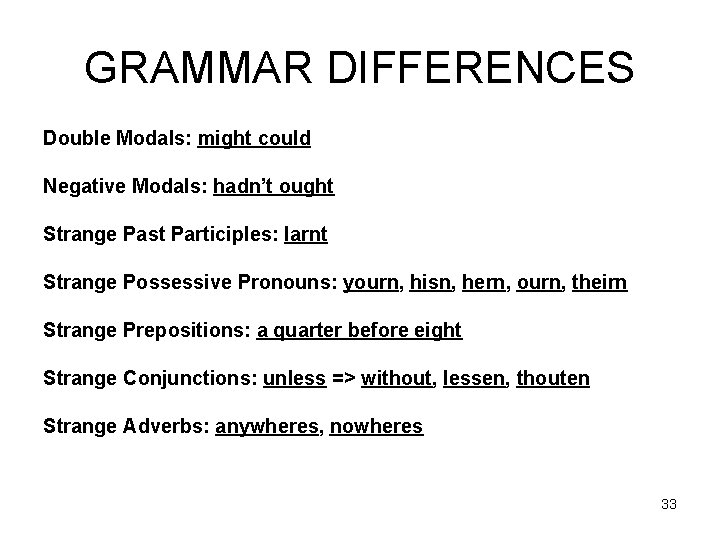 GRAMMAR DIFFERENCES

Double Modals: might could

Negative Modals: hadn't ought

Strange Past Participles: larnt

Strange Possessive Pronouns: yourn, hisn, hern, ourn, theirn

Strange Prepositions: a quarter before eight

Strange Conjunctions: unless => without, lessen, thouten

Strange Adverbs: anywheres, nowheres

33